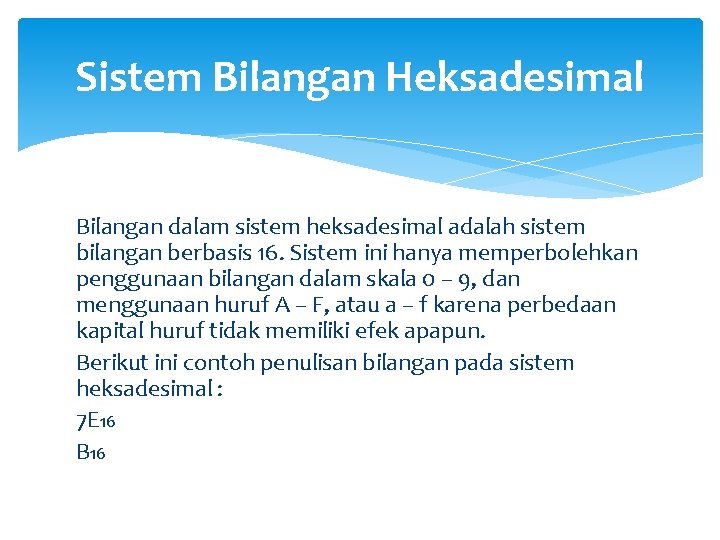 Sistem Bilangan Heksadesimal

Bilangan dalam sistem heksadesimal adalah sistem bilangan berbasis 16. Sistem ini hanya memperbolehkan penggunaan bilangan dalam skala 0 – 9, dan menggunaan huruf A – F, atau a – f karena perbedaan kapital huruf tidak memiliki efek apapun.

Berikut ini contoh penulisan bilangan pada sistem heksadesimal :

$7E_{16}$

$B_{16}$